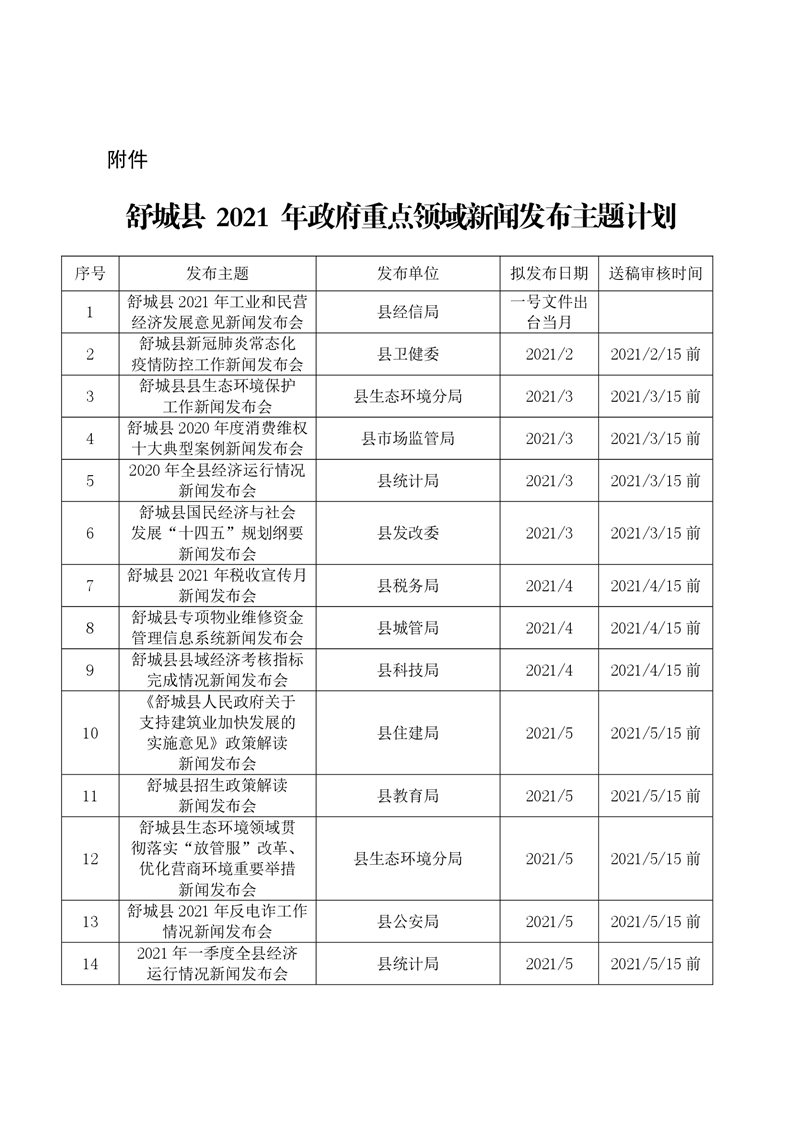 附件

舒城县 2021 年政府重点领域新闻发布主题计划

| 序号 | 发布主题 | 发布单位 | 拟发布日期 | 送稿审核时间 |
|---|---|---|---|---|
| 1 | 舒城县 2021 年工业和民营经济发展意见新闻发布会 | 县经信局 | 一号文件出台当月 | |
| 2 | 舒城县新冠肺炎常态化疫情防控工作新闻发布会 | 县卫健委 | 2021/2 | 2021/2/15 前 |
| 3 | 舒城县县生态环境保护工作新闻发布会 | 县生态环境分局 | 2021/3 | 2021/3/15 前 |
| 4 | 舒城县 2020 年度消费维权十大典型案例新闻发布会 | 县市场监管局 | 2021/3 | 2021/3/15 前 |
| 5 | 2020 年全县经济运行情况新闻发布会 | 县统计局 | 2021/3 | 2021/3/15 前 |
| 6 | 舒城县国民经济与社会发展“十四五”规划纲要新闻发布会 | 县发改委 | 2021/3 | 2021/3/15 前 |
| 7 | 舒城县 2021 年税收宣传月新闻发布会 | 县税务局 | 2021/4 | 2021/4/15 前 |
| 8 | 舒城县专项物业维修资金管理信息系统新闻发布会 | 县城管局 | 2021/4 | 2021/4/15 前 |
| 9 | 舒城县县域经济考核指标完成情况新闻发布会 | 县科技局 | 2021/4 | 2021/4/15 前 |
| 10 | 《舒城县人民政府关于支持建筑业加快发展的实施意见》政策解读新闻发布会 | 县住建局 | 2021/5 | 2021/5/15 前 |
| 11 | 舒城县招生政策解读新闻发布会 | 县教育局 | 2021/5 | 2021/5/15 前 |
| 12 | 舒城县生态环境领域贯彻落实“放管服”改革、优化营商环境重要举措新闻发布会 | 县生态环境分局 | 2021/5 | 2021/5/15 前 |
| 13 | 舒城县 2021 年反电诈工作情况新闻发布会 | 县公安局 | 2021/5 | 2021/5/15 前 |
| 14 | 2021 年一季度全县经济运行情况新闻发布会 | 县统计局 | 2021/5 | 2021/5/15 前 |